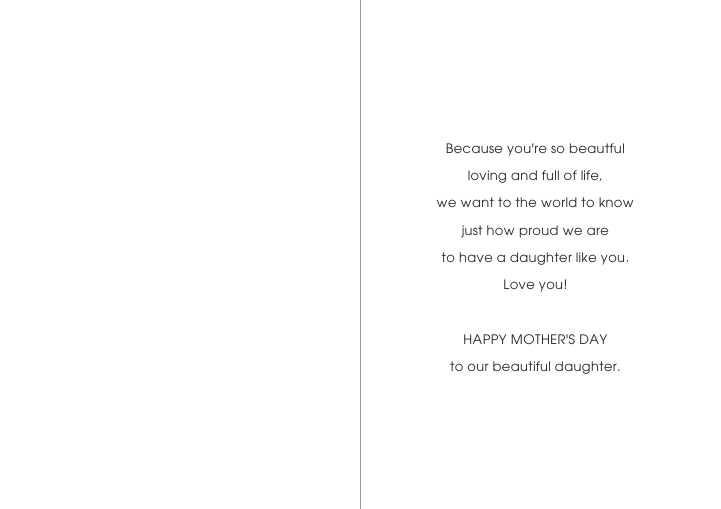 Because you're so beautful
loving and full of life,
we want to the world to know
just how proud we are
to have a daughter like you.
Love you!

HAPPY MOTHER'S DAY
to our beautiful daughter.